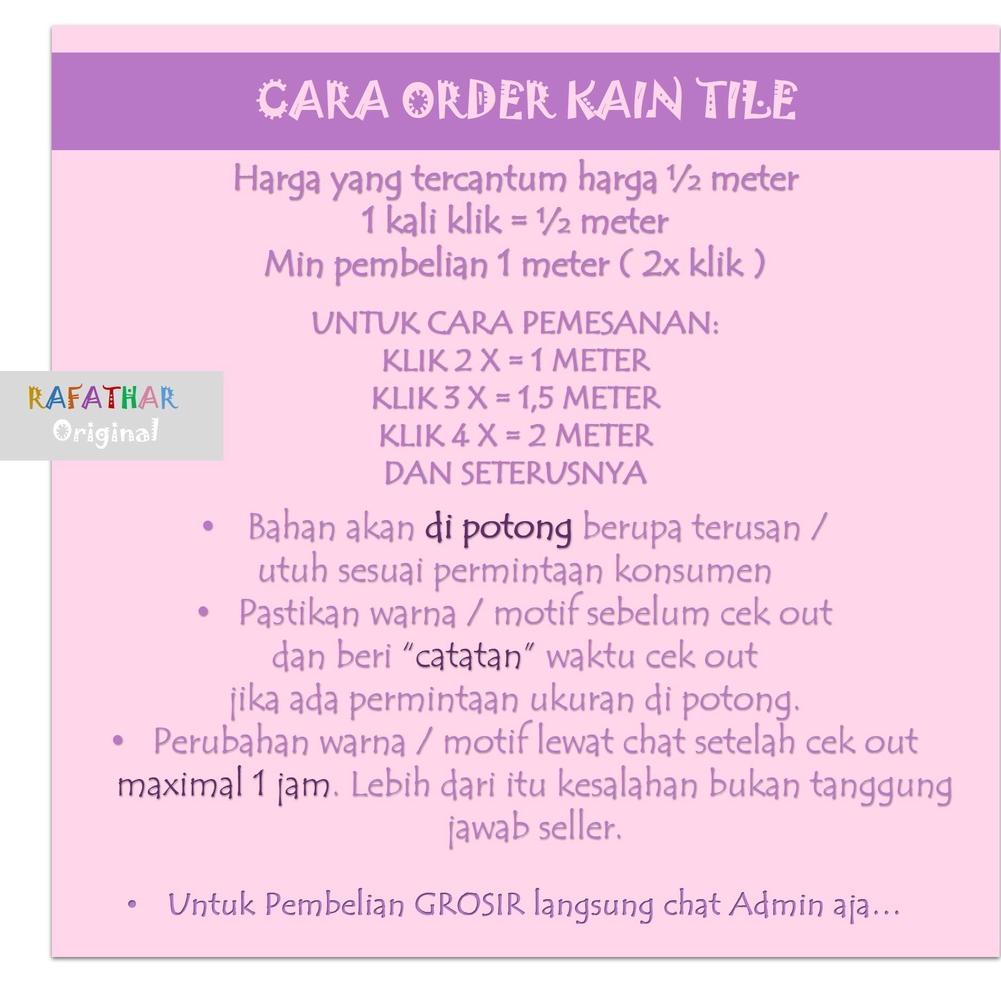 CARA ORDER KAIN TILE

Harga yang tercantum harga ½ meter
1 kali klik = ½ meter
Min pembelian 1 meter ( 2x klik )

UNTUK CARA PEMESANAN:
KLIK 2 X = 1 METER
KLIK 3 X = 1,5 METER
KLIK 4 X = 2 METER
DAN SETERUSNYA

RAFATHAR
Original

• Bahan akan di potong berupa terusan / utuh sesuai permintaan konsumen
• Pastikan warna / motif sebelum cek out dan beri "catatan" waktu cek out jika ada permintaan ukuran di potong.
• Perubahan warna / motif lewat chat setelah cek out maximal 1 jam. Lebih dari itu kesalahan bukan tanggung jawab seller.

• Untuk Pembelian GROSIR langsung chat Admin aja...